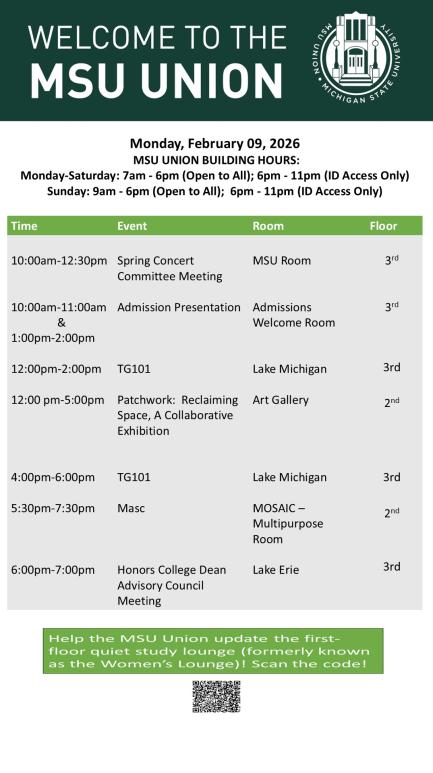 WELCOME TO THE
MSU UNION

MSU UNION · MICHIGAN STATE UNIVERSITY

Monday, February 09, 2026
MSU UNION BUILDING HOURS:
Monday-Saturday: 7am - 6pm (Open to All); 6pm - 11pm (ID Access Only)
Sunday: 9am - 6pm (Open to All); 6pm - 11pm (ID Access Only)

| Time | Event | Room | Floor |
|---|---|---|---|
| 10:00am-12:30pm | Spring Concert Committee Meeting | MSU Room | 3rd |
| 10:00am-11:00am & 1:00pm-2:00pm | Admission Presentation | Admissions Welcome Room | 3rd |
| 12:00pm-2:00pm | TG101 | Lake Michigan | 3rd |
| 12:00 pm-5:00pm | Patchwork: Reclaiming Space, A Collaborative Exhibition | Art Gallery | 2nd |
| 4:00pm-6:00pm | TG101 | Lake Michigan | 3rd |
| 5:30pm-7:30pm | Masc | MOSAIC – Multipurpose Room | 2nd |
| 6:00pm-7:00pm | Honors College Dean Advisory Council Meeting | Lake Erie | 3rd |

Help the MSU Union update the first-floor quiet study lounge (formerly known as the Women's Lounge)! Scan the code!